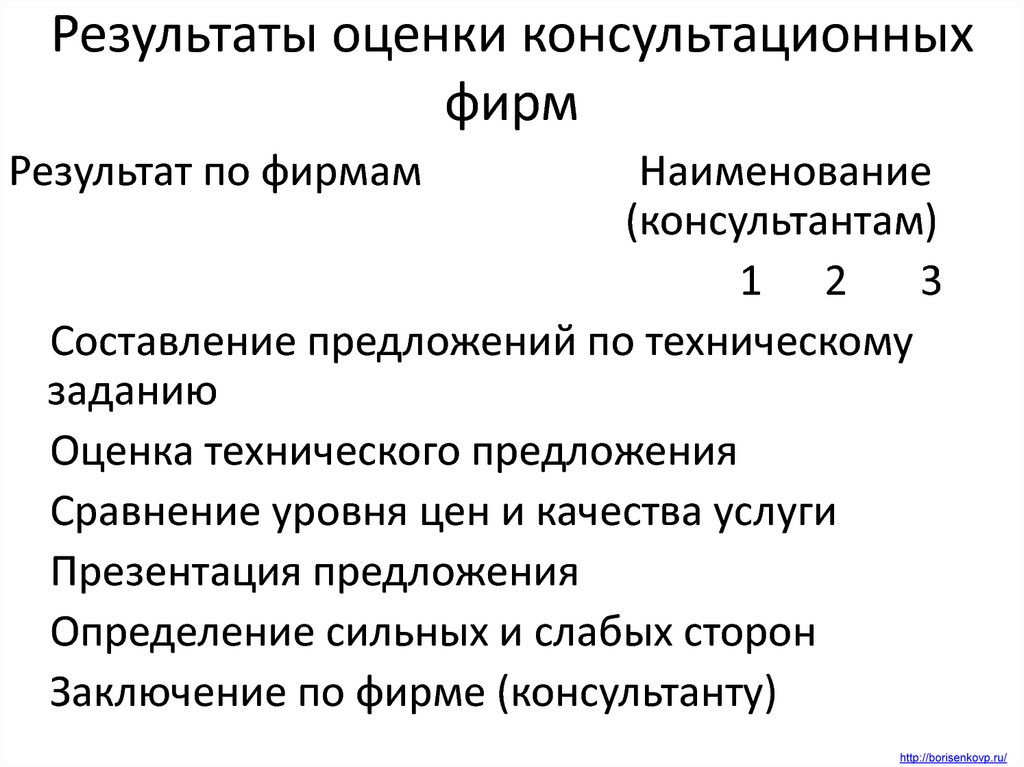 Результаты оценки консультационных фирм

Результат по фирмам

Наименование (консультантам)

1 2 3

Составление предложений по техническому заданию

Оценка технического предложения

Сравнение уровня цен и качества услуги

Презентация предложения

Определение сильных и слабых сторон

Заключение по фирме (консультанту)

http://borisenkovp.ru/